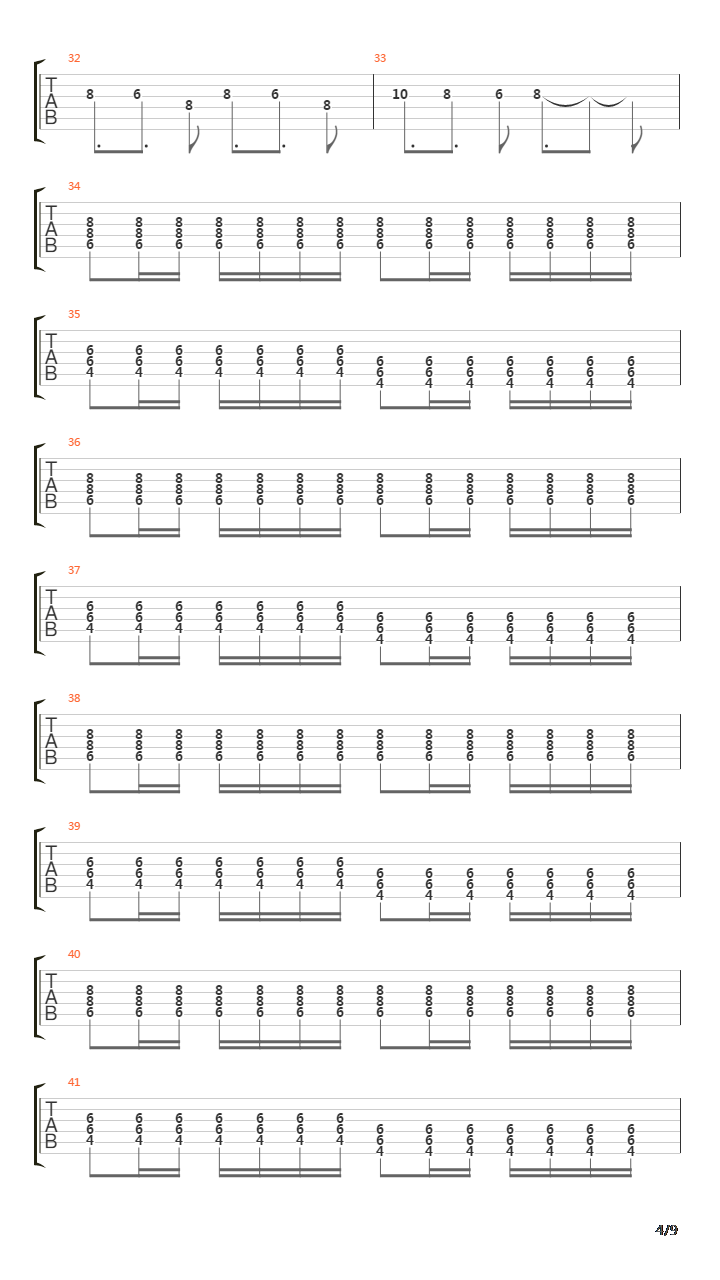 32
T
A
B
8 6 8 8 6 8

33
10 8 6 8

34
T
A
B
8 8 8 8 8 8 8 8 8 8 8 8 8 8
8 8 8 8 8 8 8 8 8 8 8 8 8 8
6 6 6 6 6 6 6 6 6 6 6 6 6 6

35
T
A
B
6 6 6 6 6 6 6
6 6 6 6 6 6 6 6 6 6 6 6 6 6
4 4 4 4 4 4 4 6 6 6 6 6 6 6
4 4 4 4 4 4 4

36
T
A
B
8 8 8 8 8 8 8 8 8 8 8 8 8 8
8 8 8 8 8 8 8 8 8 8 8 8 8 8
6 6 6 6 6 6 6 6 6 6 6 6 6 6

37
T
A
B
6 6 6 6 6 6 6
6 6 6 6 6 6 6 6 6 6 6 6 6 6
4 4 4 4 4 4 4 6 6 6 6 6 6 6
4 4 4 4 4 4 4

38
T
A
B
8 8 8 8 8 8 8 8 8 8 8 8 8 8
8 8 8 8 8 8 8 8 8 8 8 8 8 8
6 6 6 6 6 6 6 6 6 6 6 6 6 6

39
T
A
B
6 6 6 6 6 6 6
6 6 6 6 6 6 6 6 6 6 6 6 6 6
4 4 4 4 4 4 4 6 6 6 6 6 6 6
4 4 4 4 4 4 4

40
T
A
B
8 8 8 8 8 8 8 8 8 8 8 8 8 8
8 8 8 8 8 8 8 8 8 8 8 8 8 8
6 6 6 6 6 6 6 6 6 6 6 6 6 6

41
T
A
B
6 6 6 6 6 6 6
6 6 6 6 6 6 6 6 6 6 6 6 6 6
4 4 4 4 4 4 4 6 6 6 6 6 6 6
4 4 4 4 4 4 4

4/9